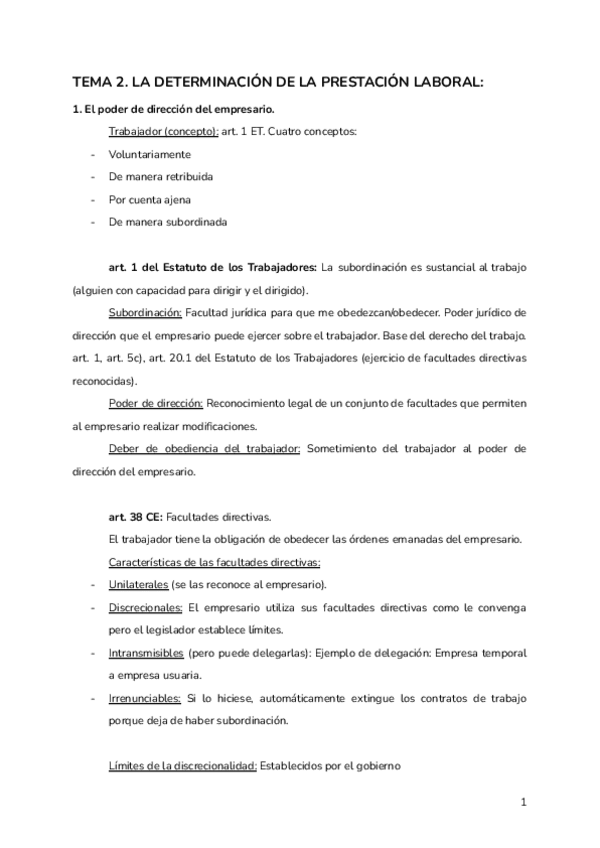 TEMA 2. LA DETERMINACIÓN DE LA PRESTACIÓN LABORAL:

1. El poder de dirección del empresario.

Trabajador (concepto): art. 1 ET. Cuatro conceptos:

- Voluntariamente
- De manera retribuida
- Por cuenta ajena
- De manera subordinada

art. 1 del Estatuto de los Trabajadores: La subordinación es sustancial al trabajo (alguien con capacidad para dirigir y el dirigido).

Subordinación: Facultad jurídica para que me obedezcan/obedecer. Poder jurídico de dirección que el empresario puede ejercer sobre el trabajador. Base del derecho del trabajo. art. 1, art. 5c), art. 20.1 del Estatuto de los Trabajadores (ejercicio de facultades directivas reconocidas).

Poder de dirección: Reconocimiento legal de un conjunto de facultades que permiten al empresario realizar modificaciones.

Deber de obediencia del trabajador: Sometimiento del trabajador al poder de dirección del empresario.

art. 38 CE: Facultades directivas.

El trabajador tiene la obligación de obedecer las órdenes emanadas del empresario.

Características de las facultades directivas:

- Unilaterales (se las reconoce al empresario).
- Discrecionales: El empresario utiliza sus facultades directivas como le convenga pero el legislador establece límites.
- Intransmisibles (pero puede delegarlas): Ejemplo de delegación: Empresa temporal a empresa usuaria.
- Irrenunciables: Si lo hiciese, automáticamente extingue los contratos de trabajo porque deja de haber subordinación.

Límites de la discrecionalidad: Establecidos por el gobierno

1